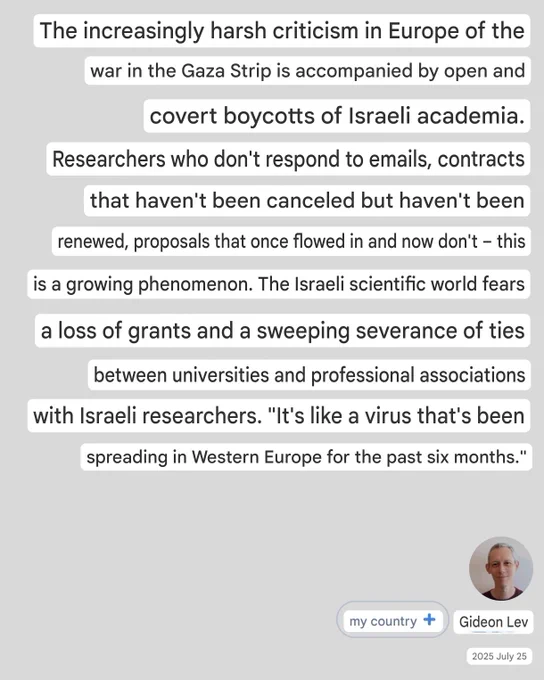 The increasingly harsh criticism in Europe of the war in the Gaza Strip is accompanied by open and covert boycotts of Israeli academia. Researchers who don't respond to emails, contracts that haven't been canceled but haven't been renewed, proposals that once flowed in and now don't – this is a growing phenomenon. The Israeli scientific world fears a loss of grants and a sweeping severance of ties between universities and professional associations with Israeli researchers. "It's like a virus that's been spreading in Western Europe for the past six months."

my country +

Gideon Lev

2025 July 25